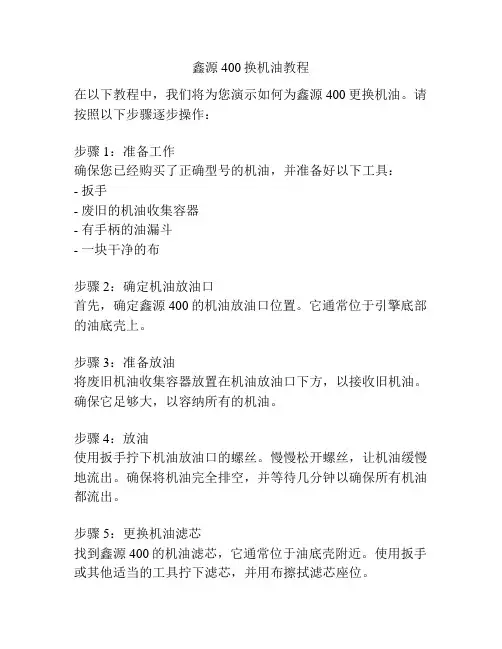 鑫源 400 换机油教程

在以下教程中，我们将为您演示如何为鑫源 400 更换机油。请按照以下步骤逐步操作：

步骤 1：准备工作
确保您已经购买了正确型号的机油，并准备好以下工具：
- 扳手
- 废旧的机油收集容器
- 有手柄的油漏斗
- 一块干净的布

步骤 2：确定机油放油口
首先，确定鑫源 400 的机油放油口位置。它通常位于引擎底部的油底壳上。

步骤 3：准备放油
将废旧机油收集容器放置在机油放油口下方，以接收旧机油。确保它足够大，以容纳所有的机油。

步骤 4：放油
使用扳手拧下机油放油口的螺丝。慢慢松开螺丝，让机油缓慢地流出。确保将机油完全排空，并等待几分钟以确保所有机油都流出。

步骤 5：更换机油滤芯
找到鑫源 400 的机油滤芯，它通常位于油底壳附近。使用扳手或其他适当的工具拧下滤芯，并用布擦拭滤芯座位。